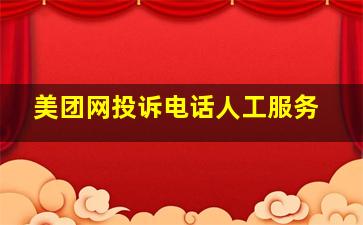 美团网投诉电话人工服务